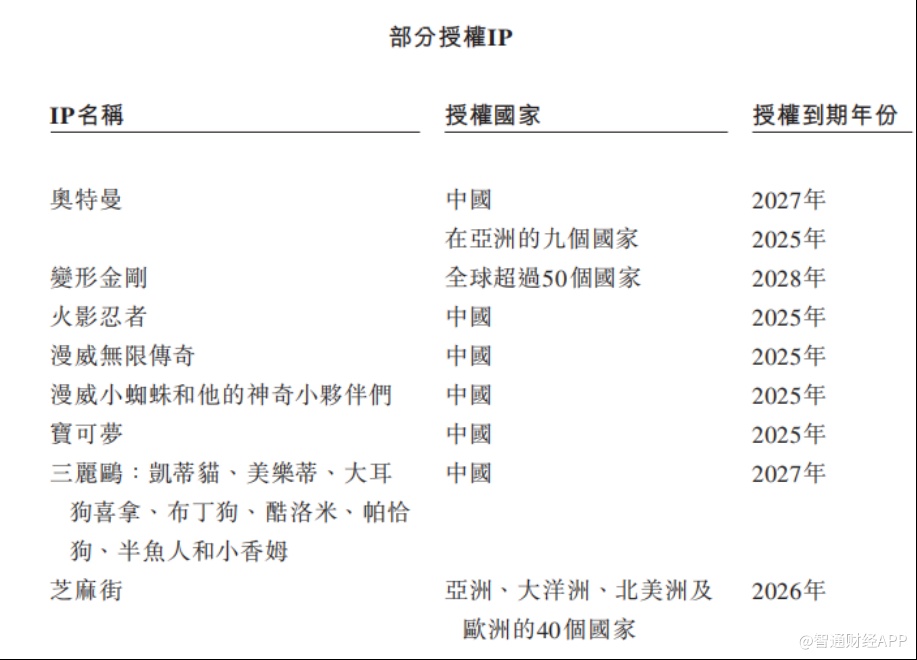 部分授權IP

| IP名稱 | 授權國家 | 授權到期年份 |
|---|---|---|
| 奧特曼 | 中國 | 2027年 |
| | 在亞洲的九個國家 | 2025年 |
| 變形金剛 | 全球超過50個國家 | 2028年 |
| 火影忍者 | 中國 | 2025年 |
| 漫威無限傳奇 | 中國 | 2025年 |
| 漫威小蜘蛛和他的神奇小夥伴們 | 中國 | 2025年 |
| 寶可夢 | 中國 | 2025年 |
| 三麗鷗:凱蒂貓、美樂蒂、大耳狗喜拿、布丁狗、酷洛米、帕恰狗、半魚人和小香姆 | 中國 | 2027年 |
| 芝麻街 | 亞洲、大洋洲、北美洲及歐洲的40個國家 | 2026年 |

@智通财经APP